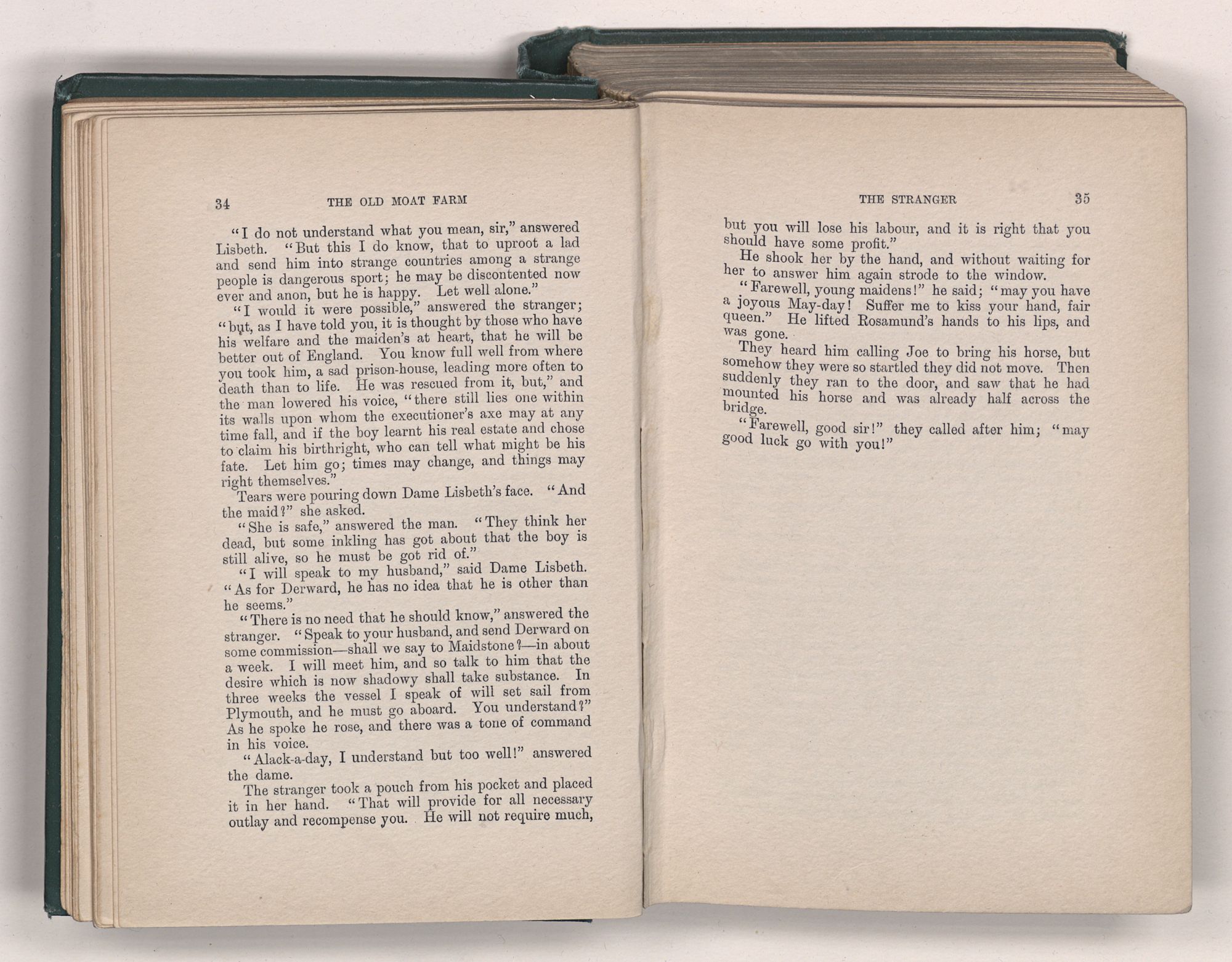 34 THE OLD MOAT FARM

"I do not understand what you mean, sir," answered Lisbeth. "But this I do know, that to uproot a lad and send him into strange countries among a strange people is dangerous sport; he may be discontented now ever and anon, but he is happy. Let well alone."

"I would it were possible," answered the stranger; "but, as I have told you, it is thought by those who have his welfare and the maiden's at heart, that he will be better out of England. You know full well from where you took him, a sad prison-house, leading more often to death than to life. He was rescued from it, but," and the man lowered his voice, "there still lies one within its walls upon whom the executioner's axe may at any time fall, and if the boy learnt his real estate and chose to claim his birthright, who can tell what might be his fate. Let him go; times may change, and things may right themselves."

Tears were pouring down Dame Lisbeth's face. "And the maid?" she asked.

"She is safe," answered the man. "They think her dead, but some inkling has got about that the boy is still alive, so he must be got rid of."

"I will speak to my husband," said Dame Lisbeth. "As for Derward, he has no idea that he is other than he seems."

"There is no need that he should know," answered the stranger. "Speak to your husband, and send Derward on some commission—shall we say to Maidstone?—in about a week. I will meet him, and so talk to him that the desire which is now shadowy shall take substance. In three weeks the vessel I speak of will set sail from Plymouth, and he must go aboard. You understand?" As he spoke he rose, and there was a tone of command in his voice.

"Alack-a-day, I understand but too well!" answered the dame.

The stranger took a pouch from his pocket and placed it in her hand. "That will provide for all necessary outlay and recompense you. He will not require much,

THE STRANGER 35

but you will lose his labour, and it is right that you should have some profit."

He shook her by the hand, and without waiting for her to answer him again strode to the window.

"Farewell, young maidens!" he said; "may you have a joyous May-day! Suffer me to kiss your hand, fair queen." He lifted Rosamund's hands to his lips, and was gone.

They heard him calling Joe to bring his horse, but somehow they were so startled they did not move. Then suddenly they ran to the door, and saw that he had mounted his horse and was already half across the bridge.

"Farewell, good sir!" they called after him; "may good luck go with you!"